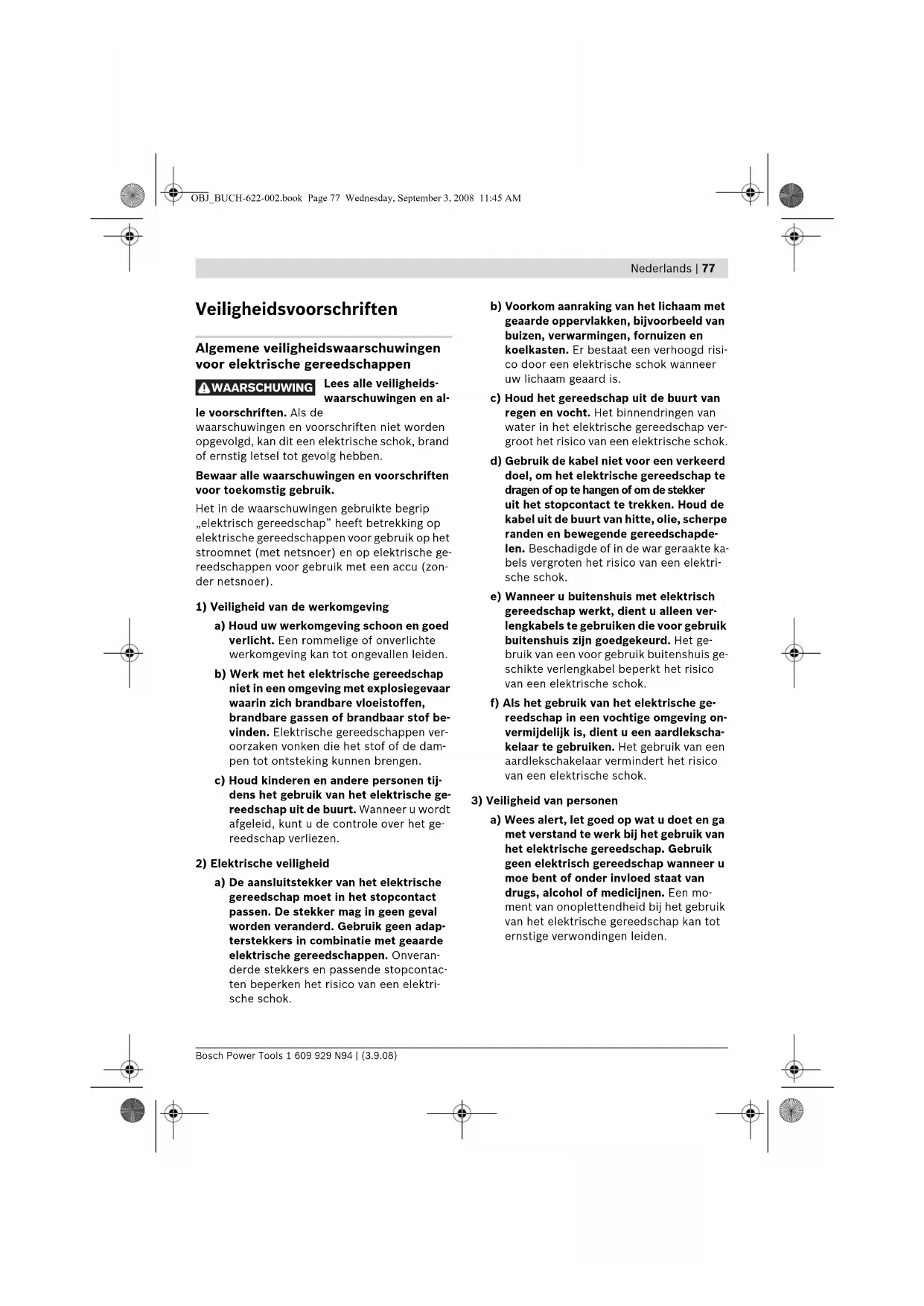 OBJ_BUCH-622-002.book Page 77 Wednesday, September 3, 2008 11:45 AM

Nederlands | 77

Veiligheidsvoorschriften

Algemene veiligheidswaarschuwingen voor elektrische gereedschappen

WAARSCHUWING Lees alle veiligheidswaarschuwingen en alle voorschriften. Als de waarschuwingen en voorschriften niet worden opgevolgd, kan dit een elektrische schok, brand of ernstig letsel tot gevolg hebben.

Bewaar alle waarschuwingen en voorschriften voor toekomstig gebruik.

Het in de waarschuwingen gebruikte begrip „elektrisch gereedschap" heeft betrekking op elektrische gereedschappen voor gebruik op het stroomnet (met netsnoer) en op elektrische gereedschappen voor gebruik met een accu (zonder netsnoer).

1) Veiligheid van de werkomgeving

a) Houd uw werkomgeving schoon en goed verlicht. Een rommelige of onverlichte werkomgeving kan tot ongevallen leiden.

b) Werk met het elektrische gereedschap niet in een omgeving met explosiegevaar waarin zich brandbare vloeistoffen, brandbare gassen of brandbaar stof bevinden. Elektrische gereedschappen veroorzaken vonken die het stof of de dampen tot ontsteking kunnen brengen.

c) Houd kinderen en andere personen tijdens het gebruik van het elektrische gereedschap uit de buurt. Wanneer u wordt afgeleid, kunt u de controle over het gereedschap verliezen.

2) Elektrische veiligheid

a) De aansluitstekker van het elektrische gereedschap moet in het stopcontact passen. De stekker mag in geen geval worden veranderd. Gebruik geen adapterstekkers in combinatie met geaarde elektrische gereedschappen. Onveranderde stekkers en passende stopcontacten beperken het risico van een elektrische schok.

b) Voorkom aanraking van het lichaam met geaarde oppervlakken, bijvoorbeeld van buizen, verwarmingen, fornuizen en koelkasten. Er bestaat een verhoogd risico door een elektrische schok wanneer uw lichaam geaard is.

c) Houd het gereedschap uit de buurt van regen en vocht. Het binnendringen van water in het elektrische gereedschap vergroot het risico van een elektrische schok.

d) Gebruik de kabel niet voor een verkeerd doel, om het elektrische gereedschap te dragen of op te hangen of om de stekker uit het stopcontact te trekken. Houd de kabel uit de buurt van hitte, olie, scherpe randen en bewegende gereedschapdelen. Beschadigde of in de war geraakte kabels vergroten het risico van een elektrische schok.

e) Wanneer u buitenshuis met elektrisch gereedschap werkt, dient u alleen verlengkabels te gebruiken die voor gebruik buitenshuis zijn goedgekeurd. Het gebruik van een voor gebruik buitenshuis geschikte verlengkabel beperkt het risico van een elektrische schok.

f) Als het gebruik van het elektrische gereedschap in een vochtige omgeving onvermijdelijk is, dient u een aardlekschakelaar te gebruiken. Het gebruik van een aardlekschakelaar vermindert het risico van een elektrische schok.

3) Veiligheid van personen

a) Wees alert, let goed op wat u doet en ga met verstand te werk bij het gebruik van het elektrische gereedschap. Gebruik geen elektrisch gereedschap wanneer u moe bent of onder invloed staat van drugs, alcohol of medicijnen. Een moment van onoplettendheid bij het gebruik van het elektrische gereedschap kan tot ernstige verwondingen leiden.

Bosch Power Tools 1 609 929 N94 | (3.9.08)